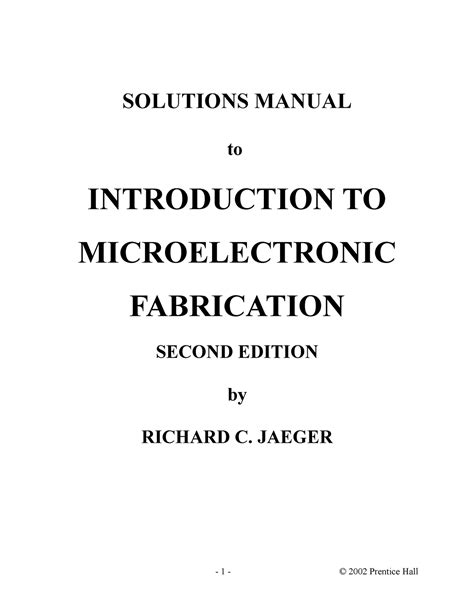 SOLUTIONS MANUAL

to

INTRODUCTION TO

MICROELECTRONIC

FABRICATION

SECOND EDITION

by

RICHARD C. JAEGER

- 1 - © 2002 Prentice Hall